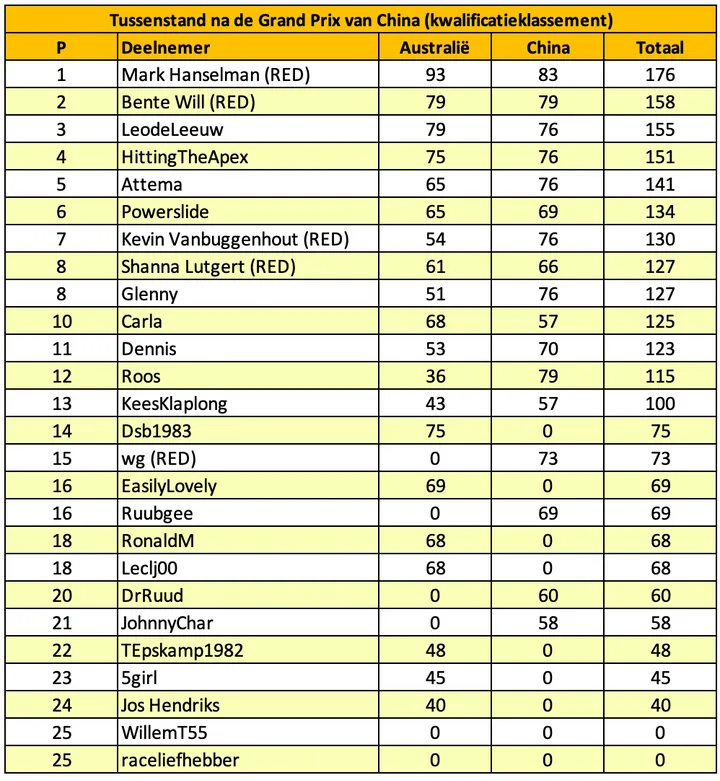 Tussenstand na de Grand Prix van China (kwalificatieklassement)

| P | Deelnemer | Australië | China | Totaal |
|---|---|---|---|---|
| 1 | Mark Hanselman (RED) | 93 | 83 | 176 |
| 2 | Bente Will (RED) | 79 | 79 | 158 |
| 3 | LeodeLeeuw | 79 | 76 | 155 |
| 4 | HittingTheApex | 75 | 76 | 151 |
| 5 | Attema | 65 | 76 | 141 |
| 6 | Powerslide | 65 | 69 | 134 |
| 7 | Kevin Vanbuggenhout (RED) | 54 | 76 | 130 |
| 8 | Shanna Lutgert (RED) | 61 | 66 | 127 |
| 8 | Glenny | 51 | 76 | 127 |
| 10 | Carla | 68 | 57 | 125 |
| 11 | Dennis | 53 | 70 | 123 |
| 12 | Roos | 36 | 79 | 115 |
| 13 | KeesKlaplong | 43 | 57 | 100 |
| 14 | Dsb1983 | 75 | 0 | 75 |
| 15 | wg (RED) | 0 | 73 | 73 |
| 16 | EasilyLovely | 69 | 0 | 69 |
| 16 | Ruubgee | 0 | 69 | 69 |
| 18 | RonaldM | 68 | 0 | 68 |
| 18 | Leclj00 | 68 | 0 | 68 |
| 20 | DrRuud | 0 | 60 | 60 |
| 21 | JohnnyChar | 0 | 58 | 58 |
| 22 | TEpskamp1982 | 48 | 0 | 48 |
| 23 | 5girl | 45 | 0 | 45 |
| 24 | Jos Hendriks | 40 | 0 | 40 |
| 25 | WillemT55 | 0 | 0 | 0 |
| 25 | raceliefhebber | 0 | 0 | 0 |